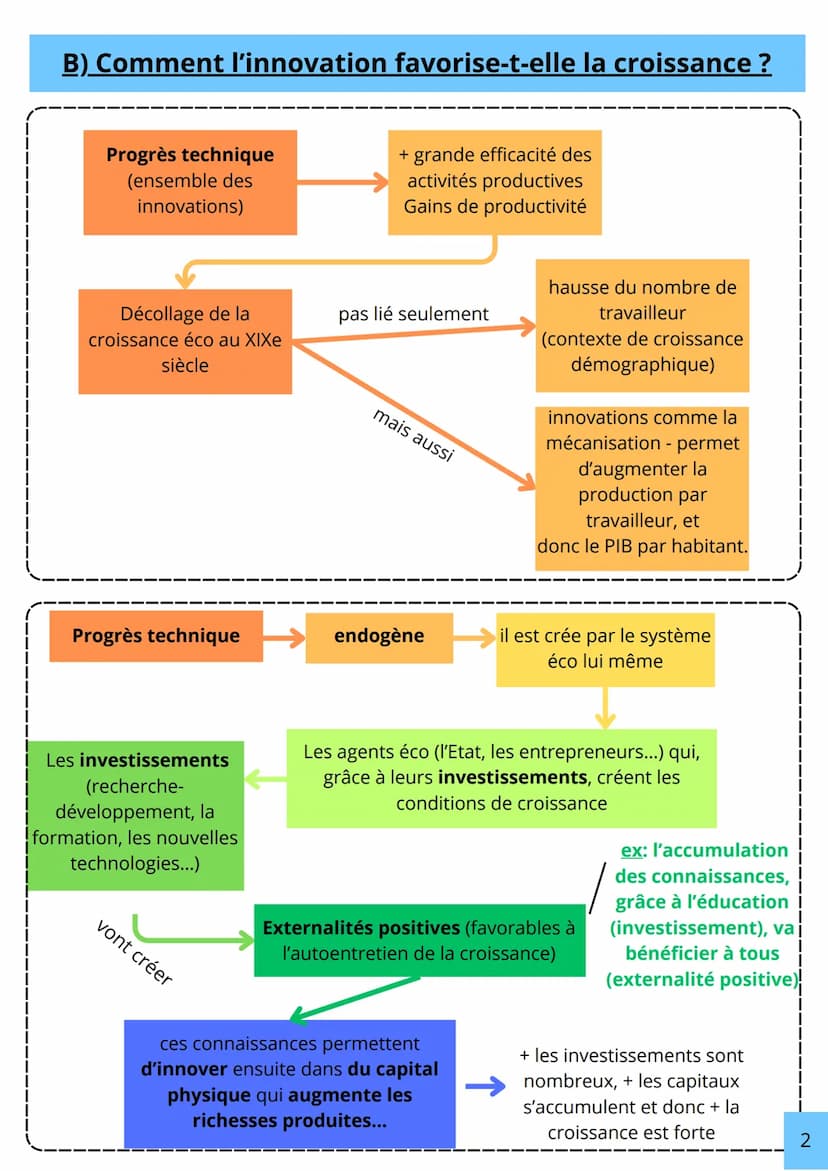 B) Comment l'innovation favorise-t-elle la croissance ?

Progrès technique (ensemble des innovations)

+ grande efficacité des activités productives Gains de productivité

Décollage de la croissance éco au XIXe siècle

pas lié seulement

hausse du nombre de travailleur (contexte de croissance démographique)

mais aussi

innovations comme la mécanisation - permet d'augmenter la production par travailleur, et donc le PIB par habitant.

Progrès technique

endogène

il est crée par le système éco lui même

Les agents éco (l'Etat, les entrepreneurs...) qui, grâce à leurs investissements, créent les conditions de croissance

Les investissements (recherche-développement, la formation, les nouvelles technologies...)

vont créer

Externalités positives (favorables à l'autoentretien de la croissance)

ex: l'accumulation des connaissances, grâce à l'éducation (investissement), va bénéficier à tous (externalité positive)

ces connaissances permettent d'innover ensuite dans du capital physique qui augmente les richesses produites...

+ les investissements sont nombreux, + les capitaux s'accumulent et donc + la croissance est forte

2